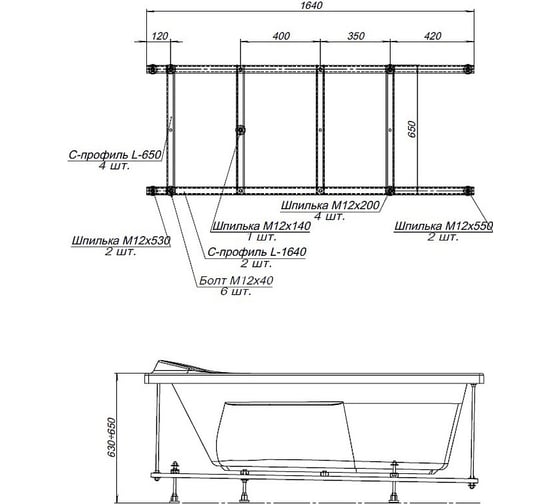 1640

120

400

350

420

650

С-профиль L-650
4 шт.

Шпилька М12х200
4 шт.

Шпилька М12х140
1 шт.

Шпилька М12х550
2 шт.

Шпилька М12х530
2 шт.

С-профиль L-1640
2 шт.

Болт М12х40
6 шт.

630÷650